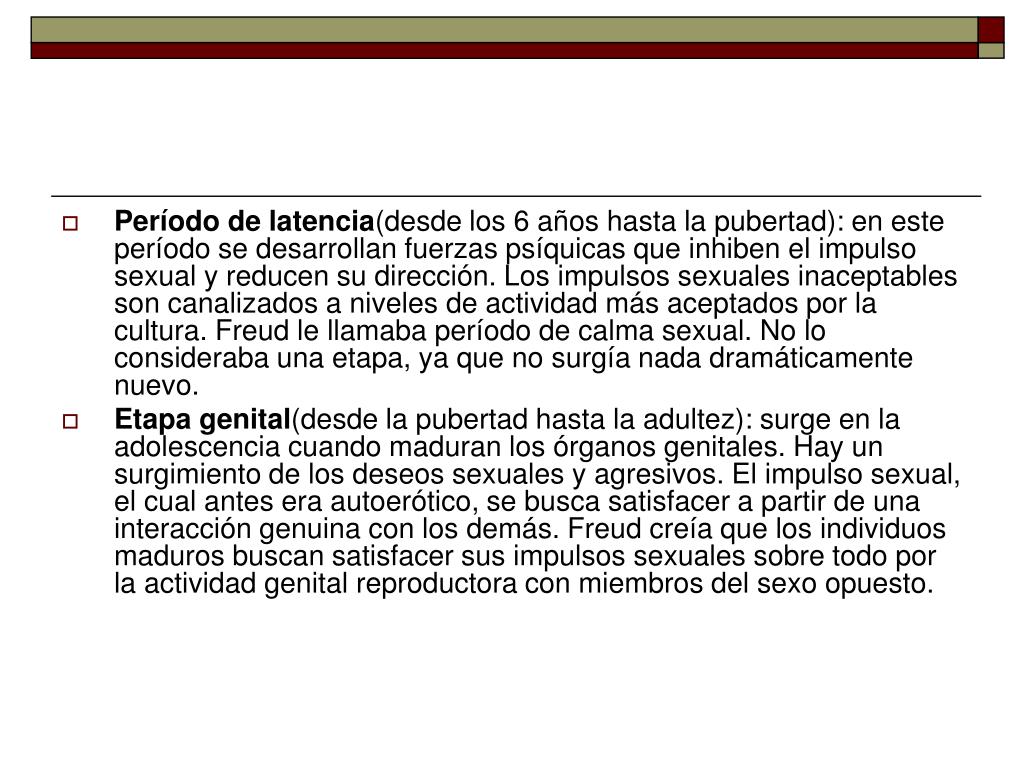 Período de latencia(desde los 6 años hasta la pubertad): en este período se desarrollan fuerzas psíquicas que inhiben el impulso sexual y reducen su dirección. Los impulsos sexuales inaceptables son canalizados a niveles de actividad más aceptados por la cultura. Freud le llamaba período de calma sexual. No lo consideraba una etapa, ya que no surgía nada dramáticamente nuevo.

Etapa genital(desde la pubertad hasta la adultez): surge en la adolescencia cuando maduran los órganos genitales. Hay un surgimiento de los deseos sexuales y agresivos. El impulso sexual, el cual antes era autoerótico, se busca satisfacer a partir de una interacción genuina con los demás. Freud creía que los individuos maduros buscan satisfacer sus impulsos sexuales sobre todo por la actividad genital reproductora con miembros del sexo opuesto.